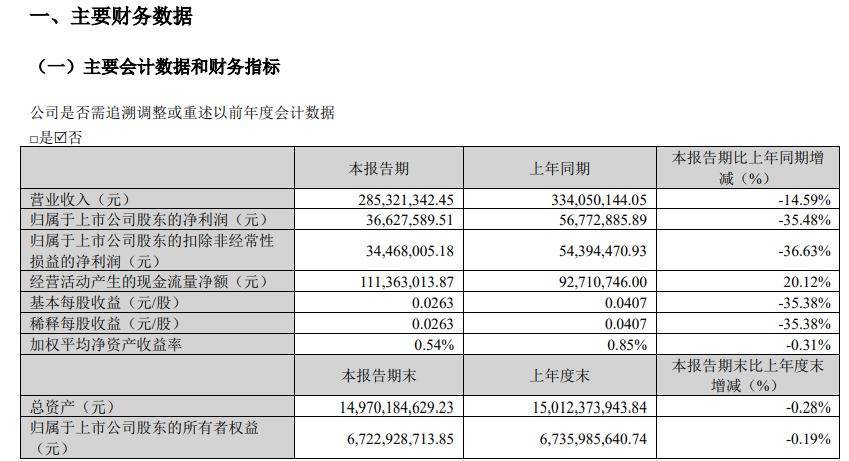 一、主要财务数据

（一）主要会计数据和财务指标

公司是否需追溯调整或重述以前年度会计数据

□是☑否

| | 本报告期 | 上年同期 | 本报告期比上年同期增减（%） |
|---|---|---|---|
| 营业收入（元） | 285,321,342.45 | 334,050,144.05 | -14.59% |
| 归属于上市公司股东的净利润（元） | 36,627,589.51 | 56,772,885.89 | -35.48% |
| 归属于上市公司股东的扣除非经常性损益的净利润（元） | 34,468,005.18 | 54,394,470.93 | -36.63% |
| 经营活动产生的现金流量净额（元） | 111,363,013.87 | 92,710,746.00 | 20.12% |
| 基本每股收益（元/股） | 0.0263 | 0.0407 | -35.38% |
| 稀释每股收益（元/股） | 0.0263 | 0.0407 | -35.38% |
| 加权平均净资产收益率 | 0.54% | 0.85% | -0.31% |
| | 本报告期末 | 上年度末 | 本报告期末比上年度末增减（%） |
| 总资产（元） | 14,970,184,629.23 | 15,012,373,943.84 | -0.28% |
| 归属于上市公司股东的所有者权益（元） | 6,722,928,713.85 | 6,735,985,640.74 | -0.19% |